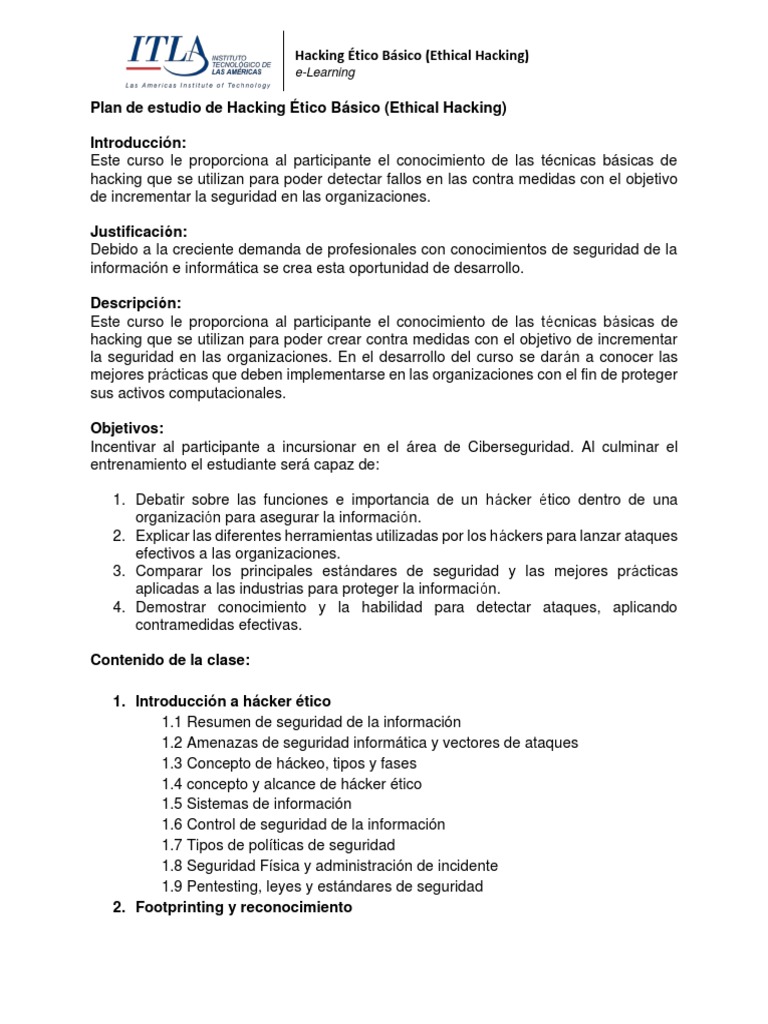 ITLA INSTITUTO TECNOLÓGICO DE LAS AMÉRICAS
Las Americas Institute of Technology

Hacking Ético Básico (Ethical Hacking)
e-Learning

Plan de estudio de Hacking Ético Básico (Ethical Hacking)

Introducción:
Este curso le proporciona al participante el conocimiento de las técnicas básicas de hacking que se utilizan para poder detectar fallos en las contra medidas con el objetivo de incrementar la seguridad en las organizaciones.

Justificación:
Debido a la creciente demanda de profesionales con conocimientos de seguridad de la información e informática se crea esta oportunidad de desarrollo.

Descripción:
Este curso le proporciona al participante el conocimiento de las técnicas básicas de hacking que se utilizan para poder crear contra medidas con el objetivo de incrementar la seguridad en las organizaciones. En el desarrollo del curso se darán a conocer las mejores prácticas que deben implementarse en las organizaciones con el fin de proteger sus activos computacionales.

Objetivos:
Incentivar al participante a incursionar en el área de Ciberseguridad. Al culminar el entrenamiento el estudiante será capaz de:

1. Debatir sobre las funciones e importancia de un hácker ético dentro de una organización para asegurar la información.
2. Explicar las diferentes herramientas utilizadas por los háckers para lanzar ataques efectivos a las organizaciones.
3. Comparar los principales estándares de seguridad y las mejores prácticas aplicadas a las industrias para proteger la información.
4. Demostrar conocimiento y la habilidad para detectar ataques, aplicando contramedidas efectivas.

Contenido de la clase:

1. Introducción a hácker ético
1.1 Resumen de seguridad de la información
1.2 Amenazas de seguridad informática y vectores de ataques
1.3 Concepto de háckeo, tipos y fases
1.4 concepto y alcance de hácker ético
1.5 Sistemas de información
1.6 Control de seguridad de la información
1.7 Tipos de políticas de seguridad
1.8 Seguridad Física y administración de incidente
1.9 Pentesting, leyes y estándares de seguridad
2. Footprinting y reconocimiento